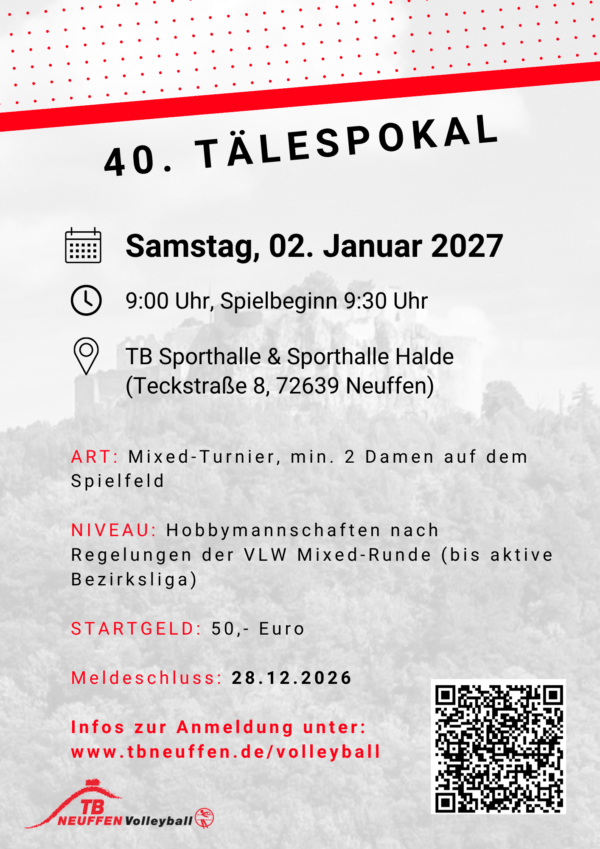 40. TÄLESPOKAL

Samstag, 02. Januar 2027

9:00 Uhr, Spielbeginn 9:30 Uhr

TB Sporthalle & Sporthalle Halde (Teckstraße 8, 72639 Neuffen)

ART: Mixed-Turnier, min. 2 Damen auf dem Spielfeld

NIVEAU: Hobbymannschaften nach Regelungen der VLW Mixed-Runde (bis aktive Bezirksliga)

STARTGELD: 50,- Euro

Meldeschluss: 28.12.2026

Infos zur Anmeldung unter: www.tbneuffen.de/volleyball

TB NEUFFEN Volleyball